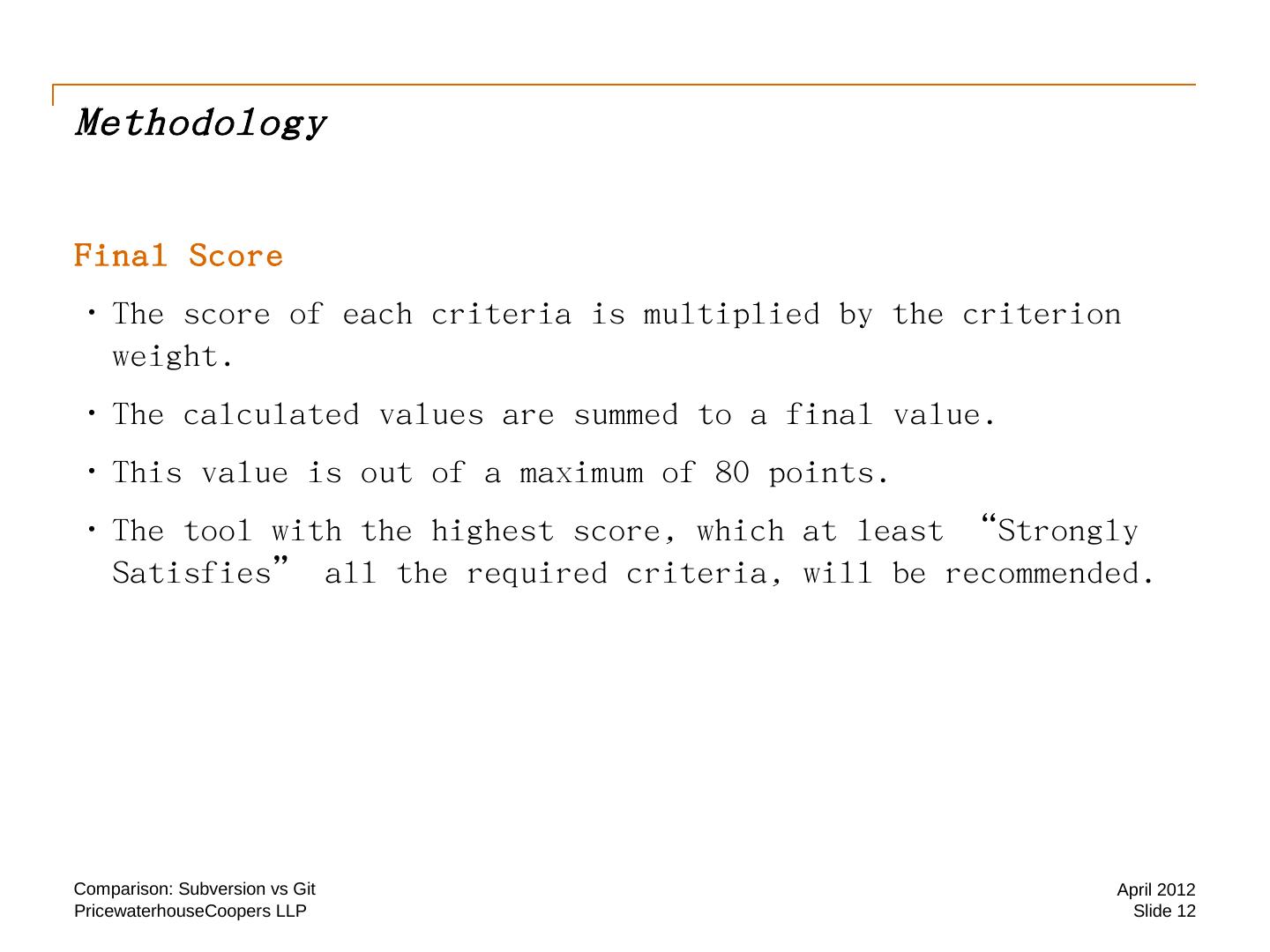 Methodology

Final Score

• The score of each criteria is multiplied by the criterion weight.

• The calculated values are summed to a final value.

• This value is out of a maximum of 80 points.

• The tool with the highest score, which at least “Strongly Satisfies” all the required criteria, will be recommended.

Comparison: Subversion vs Git
PricewaterhouseCoopers LLP

April 2012
Slide 12